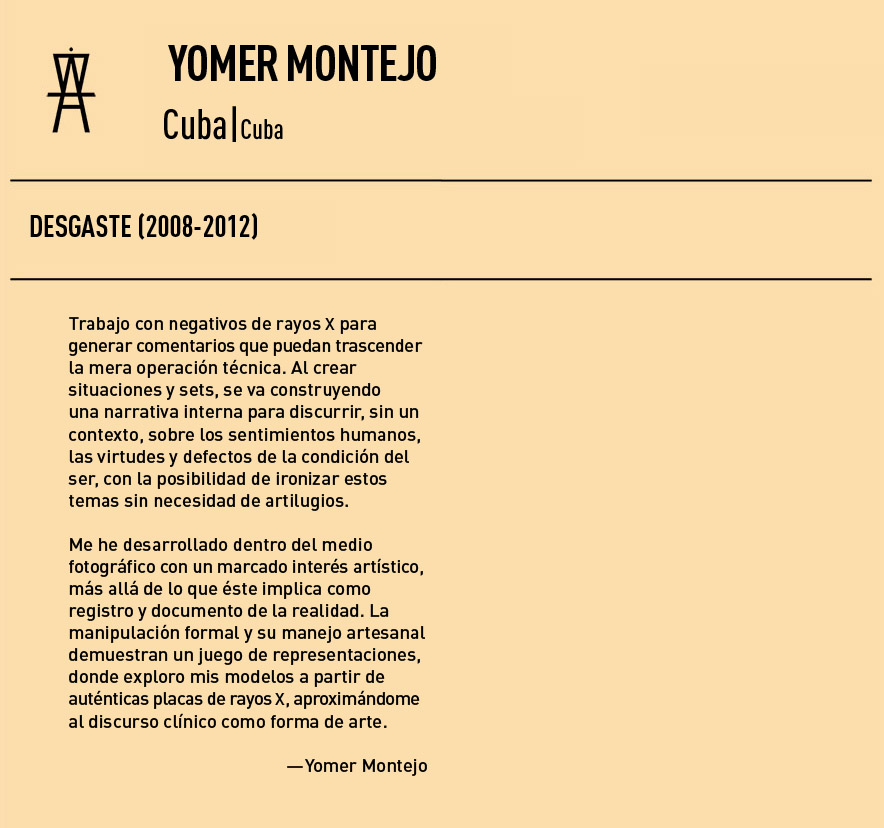 YOMER MONTEJO
Cuba|Cuba

DESGASTE (2008-2012)

Trabajo con negativos de rayos X para generar comentarios que puedan trascender la mera operación técnica. Al crear situaciones y sets, se va construyendo una narrativa interna para discurrir, sin un contexto, sobre los sentimientos humanos, las virtudes y defectos de la condición del ser, con la posibilidad de ironizar estos temas sin necesidad de artilugios.

Me he desarrollado dentro del medio fotográfico con un marcado interés artístico, más allá de lo que éste implica como registro y documento de la realidad. La manipulación formal y su manejo artesanal demuestran un juego de representaciones, donde exploro mis modelos a partir de auténticas placas de rayos X, aproximándome al discurso clínico como forma de arte.

—Yomer Montejo